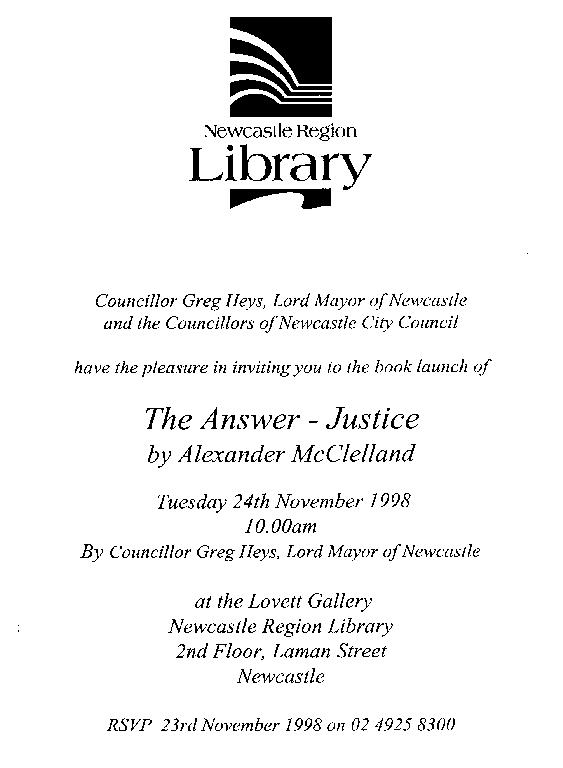 Newcastle Region
Library

Councillor Greg Heys, Lord Mayor of Newcastle
and the Councillors of Newcastle City Council

have the pleasure in inviting you to the book launch of

The Answer - Justice
by Alexander McClelland

Tuesday 24th November 1998
10.00am
By Councillor Greg Heys, Lord Mayor of Newcastle

at the Lovett Gallery
Newcastle Region Library
2nd Floor, Laman Street
Newcastle

RSVP 23rd November 1998 on 02 4925 8300